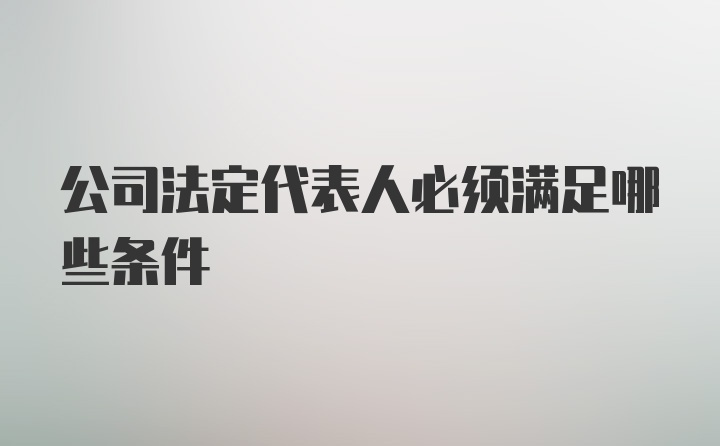 公司法定代表人必须满足哪些条件